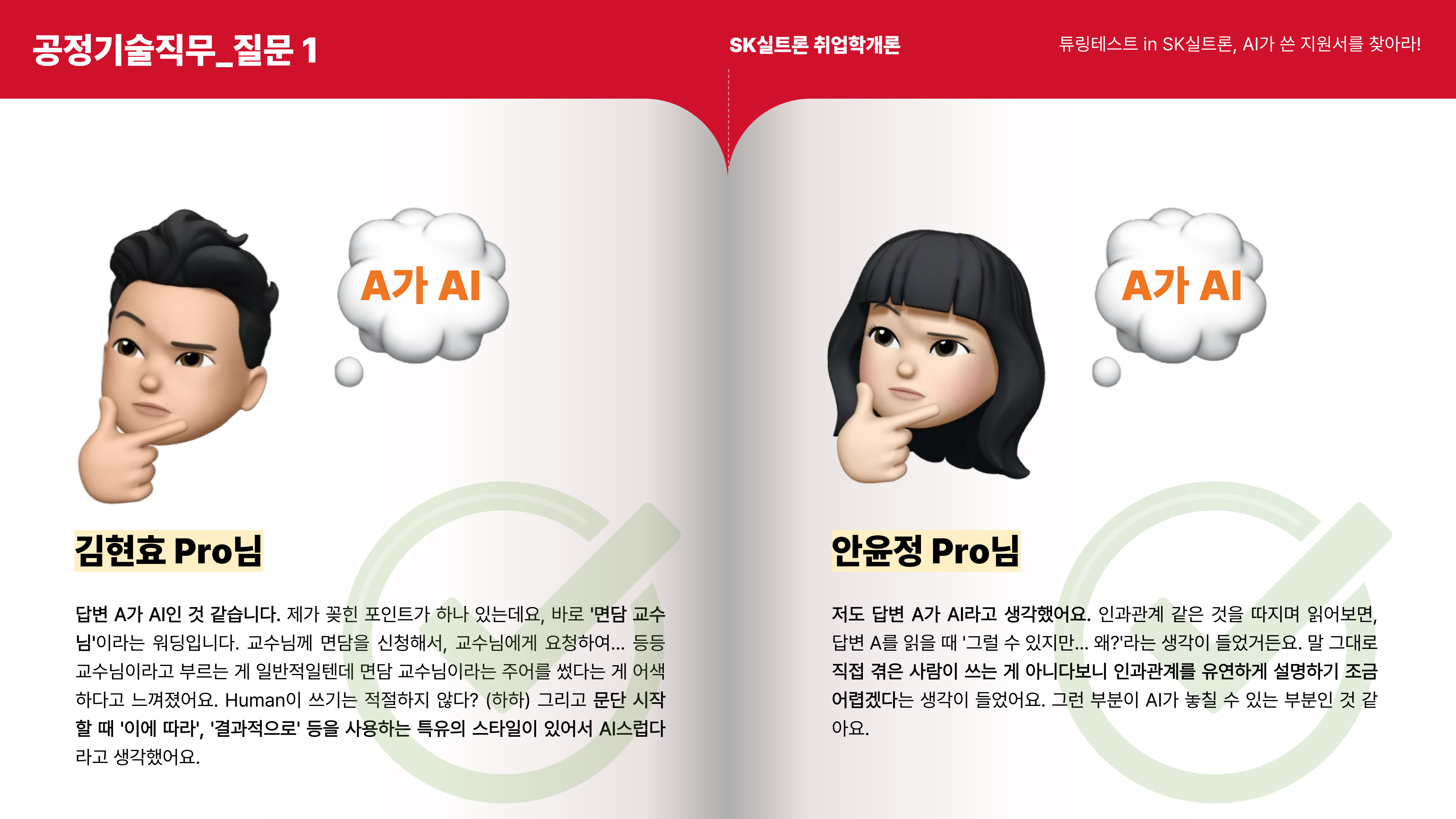 공정기술직무_질문 1

SK실트론 취업학개론

튜링테스트 in SK실트론, AI가 쓴 지원서를 찾아라!

A가 AI

김현효 Pro님

답변 A가 AI인 것 같습니다. 제가 꽂힌 포인트가 하나 있는데요, 바로 '면담 교수님'이라는 워딩입니다. 교수님께 면담을 신청해서, 교수님에게 요청하여... 등등 교수님이라고 부르는 게 일반적일텐데 면담 교수님이라는 주어를 썼다는 게 어색하다고 느껴졌어요. Human이 쓰기는 적절하지 않다? (하하) 그리고 문단 시작할 때 '이에 따라', '결과적으로' 등을 사용하는 특유의 스타일이 있어서 AI스럽다라고 생각했어요.

A가 AI

안윤정 Pro님

저도 답변 A가 AI라고 생각했어요. 인과관계 같은 것을 따지며 읽어보면, 답변 A를 읽을 때 '그럴 수 있지만... 왜?'라는 생각이 들었거든요. 말 그대로 직접 겪은 사람이 쓰는 게 아니다보니 인과관계를 유연하게 설명하기 조금 어렵겠다는 생각이 들었어요. 그런 부분이 AI가 놓칠 수 있는 부분인 것 같아요.